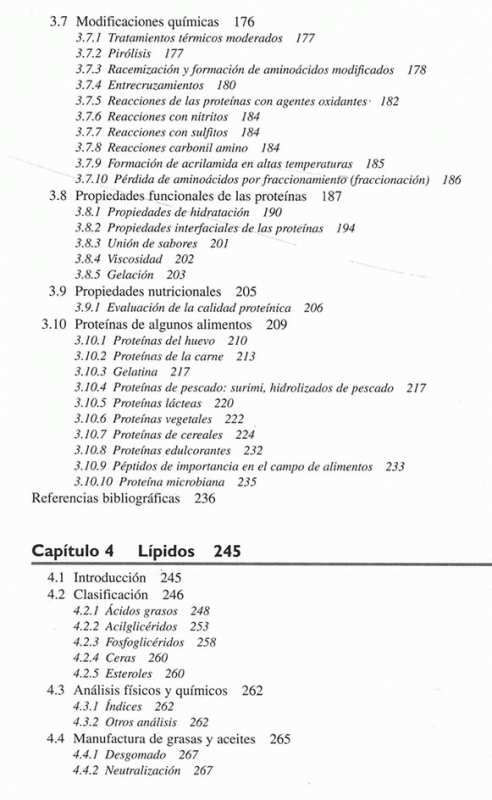 3.7 Modificaciones químicas 176
3.7.1 Tratamientos térmicos moderados 177
3.7.2 Pirólisis 177
3.7.3 Racemización y formación de aminoácidos modificados 178
3.7.4 Entrecruzamientos 180
3.7.5 Reacciones de las proteínas con agentes oxidantes 182
3.7.6 Reacciones con nitritos 184
3.7.7 Reacciones con sulfitos 184
3.7.8 Reacciones carbonil amino 184
3.7.9 Formación de acrilamida en altas temperaturas 185
3.7.10 Pérdida de aminoácidos por fraccionamiento (fraccionación) 186
3.8 Propiedades funcionales de las proteínas 187
3.8.1 Propiedades de hidratación 190
3.8.2 Propiedades interfaciales de las proteínas 194
3.8.3 Unión de sabores 201
3.8.4 Viscosidad 202
3.8.5 Gelación 203
3.9 Propiedades nutricionales 205
3.9.1 Evaluación de la calidad proteínica 206
3.10 Proteínas de algunos alimentos 209
3.10.1 Proteínas del huevo 210
3.10.2 Proteínas de la carne 213
3.10.3 Gelatina 217
3.10.4 Proteínas de pescado: surimi, hidrolizados de pescado 217
3.10.5 Proteínas lácteas 220
3.10.6 Proteínas vegetales 222
3.10.7 Proteínas de cereales 224
3.10.8 Proteínas edulcorantes 232
3.10.9 Péptidos de importancia en el campo de alimentos 233
3.10.10 Proteína microbiana 235
Referencias bibliográficas 236

Capítulo 4 Lípidos 245

4.1 Introducción 245
4.2 Clasificación 246
4.2.1 Ácidos grasos 248
4.2.2 Acilglicéridos 253
4.2.3 Fosfoglicéridos 258
4.2.4 Ceras 260
4.2.5 Esteroles 260
4.3 Análisis físicos y químicos 262
4.3.1 Índices 262
4.3.2 Otros análisis 262
4.4 Manufactura de grasas y aceites 265
4.4.1 Desgomado 267
4.4.2 Neutralización 267